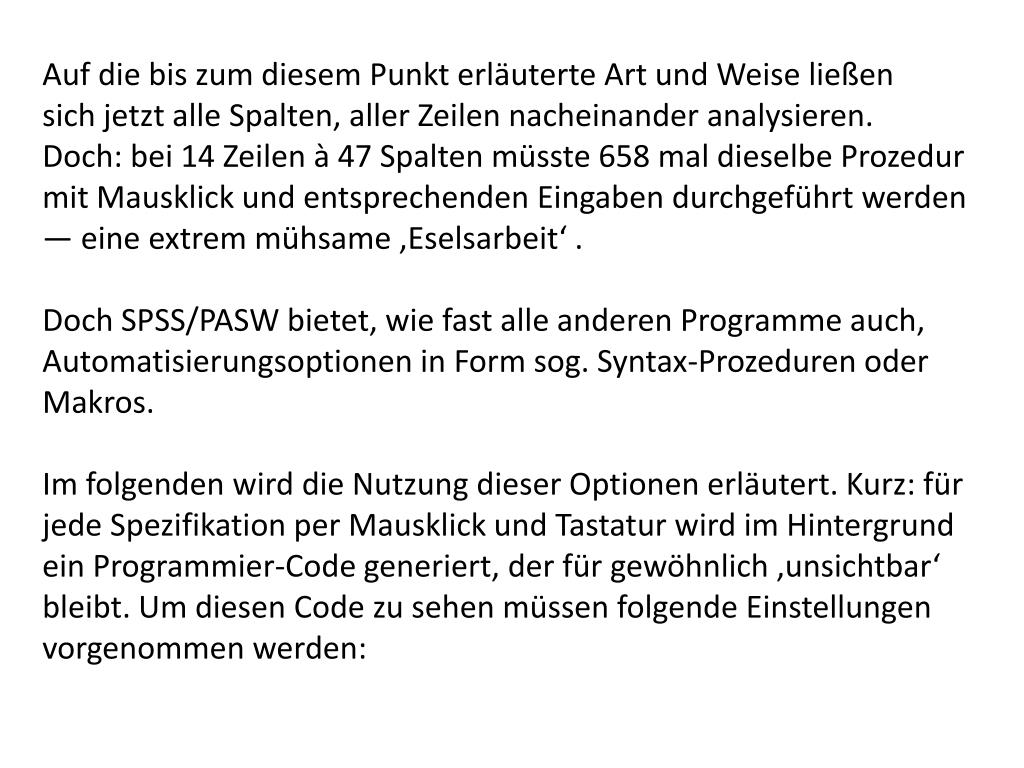 Auf die bis zum diesem Punkt erläuterte Art und Weise ließen sich jetzt alle Spalten, aller Zeilen nacheinander analysieren. Doch: bei 14 Zeilen à 47 Spalten müsste 658 mal dieselbe Prozedur mit Mausklick und entsprechenden Eingaben durchgeführt werden — eine extrem mühsame ‚Eselsarbeit‘ .

Doch SPSS/PASW bietet, wie fast alle anderen Programme auch, Automatisierungsoptionen in Form sog. Syntax-Prozeduren oder Makros.

Im folgenden wird die Nutzung dieser Optionen erläutert. Kurz: für jede Spezifikation per Mausklick und Tastatur wird im Hintergrund ein Programmier-Code generiert, der für gewöhnlich ‚unsichtbar‘ bleibt. Um diesen Code zu sehen müssen folgende Einstellungen vorgenommen werden: